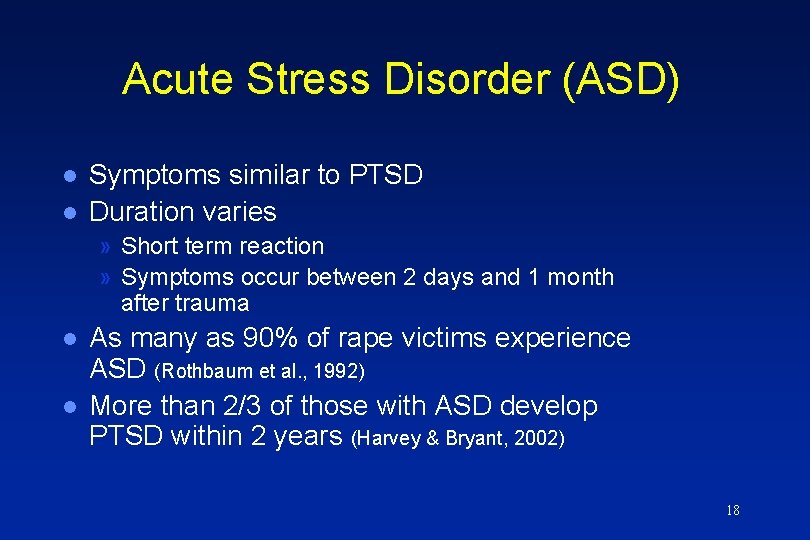 Acute Stress Disorder (ASD)

- Symptoms similar to PTSD
- Duration varies
  » Short term reaction
  » Symptoms occur between 2 days and 1 month after trauma
- As many as 90% of rape victims experience ASD (Rothbaum et al., 1992)
- More than 2/3 of those with ASD develop PTSD within 2 years (Harvey & Bryant, 2002)

18